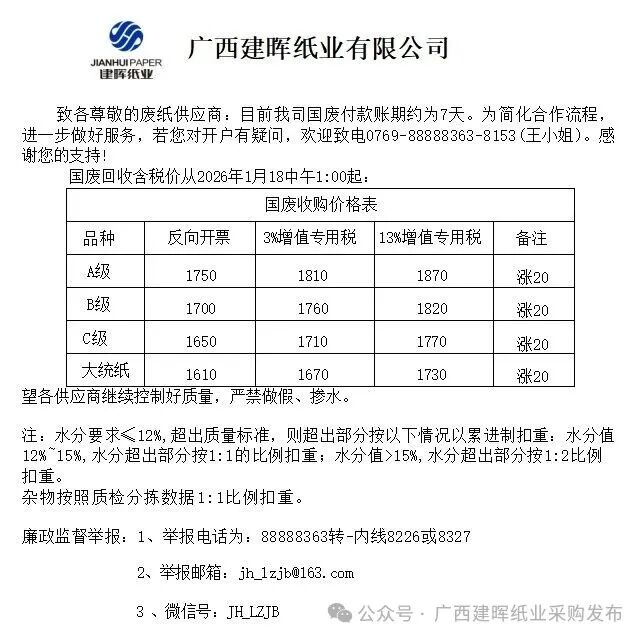 JIANHUI PAPER
建晖纸业

广西建晖纸业有限公司

致各尊敬的废纸供应商：目前我司国废付款账期约为7天。为简化合作流程，进一步做好服务，若您对开户有疑问，欢迎致电0769-88888363-8153(王小姐)。感谢您的支持!

国废回收含税价从2026年1月18中午1:00起：

| 国废收购价格表 | | | | |
|---|---|---|---|---|
| 品种 | 反向开票 | 3%增值专用税 | 13%增值专用税 | 备注 |
| A级 | 1750 | 1810 | 1870 | 涨20 |
| B级 | 1700 | 1760 | 1820 | 涨20 |
| C级 | 1650 | 1710 | 1770 | 涨20 |
| 大统纸 | 1610 | 1670 | 1730 | 涨20 |

望各供应商继续控制好质量，严禁做假、掺水。

注：水分要求≤12%,超出质量标准，则超出部分按以下情况以累进制扣重：水分值12%~15%,水分超出部分按1:1的比例扣重；水分值>15%,水分超出部分按1:2比例扣重。
杂物按照质检分拣数据1:1比例扣重。

廉政监督举报：1、举报电话为：88888363转-内线8226或8327

2、举报邮箱：jh_lzjb@163.com

3 、微信号：JH_LZJB

公众号 · 广西建晖纸业采购发布